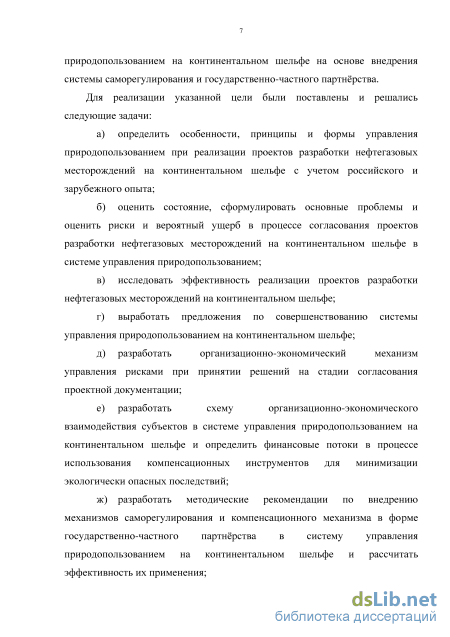 7

природопользованием на континентальном шельфе на основе внедрения системы саморегулирования и государственно-частного партнёрства.

Для реализации указанной цели были поставлены и решались следующие задачи:

а) определить особенности, принципы и формы управления природопользованием при реализации проектов разработки нефтегазовых месторождений на континентальном шельфе с учетом российского и зарубежного опыта;

б) оценить состояние, сформулировать основные проблемы и оценить риски и вероятный ущерб в процессе согласования проектов разработки нефтегазовых месторождений на континентальном шельфе в системе управления природопользованием;

в) исследовать эффективность реализации проектов разработки нефтегазовых месторождений на континентальном шельфе;

г) выработать предложения по совершенствованию системы управления природопользованием на континентальном шельфе;

д) разработать организационно-экономический механизм управления рисками при принятии решений на стадии согласования проектной документации;

е) разработать схему организационно-экономического взаимодействия субъектов в системе управления природопользованием на континентальном шельфе и определить финансовые потоки в процессе использования компенсационных инструментов для минимизации экологически опасных последствий;

ж) разработать методические рекомендации по внедрению механизмов саморегулирования и компенсационного механизма в форме государственно-частного партнёрства в систему управления природопользованием на континентальном шельфе и рассчитать эффективность их применения;

dsLib.net
библиотека диссертаций